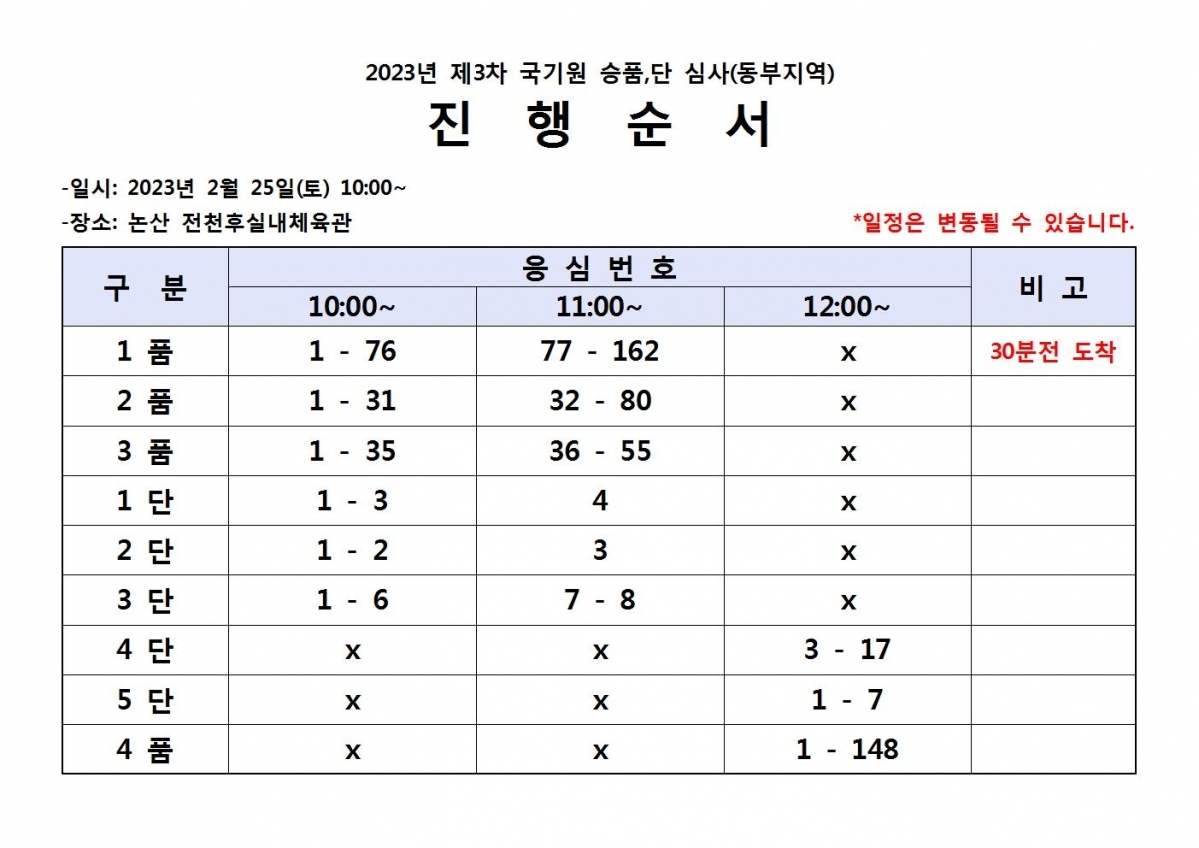 2023년 제3차 국기원 승품,단 심사(동부지역)

진 행 순 서

-일시: 2023년 2월 25일(토) 10:00~

-장소: 논산 전천후실내체육관

*일정은 변동될 수 있습니다.

| 구 분 | 응 심 번 호 | | | 비 고 |
|---|---|---|---|---|
| | 10:00~ | 11:00~ | 12:00~ | |
| 1 품 | 1 - 76 | 77 - 162 | x | 30분전 도착 |
| 2 품 | 1 - 31 | 32 - 80 | x | |
| 3 품 | 1 - 35 | 36 - 55 | x | |
| 1 단 | 1 - 3 | 4 | x | |
| 2 단 | 1 - 2 | 3 | x | |
| 3 단 | 1 - 6 | 7 - 8 | x | |
| 4 단 | x | x | 3 - 17 | |
| 5 단 | x | x | 1 - 7 | |
| 4 품 | x | x | 1 - 148 | |